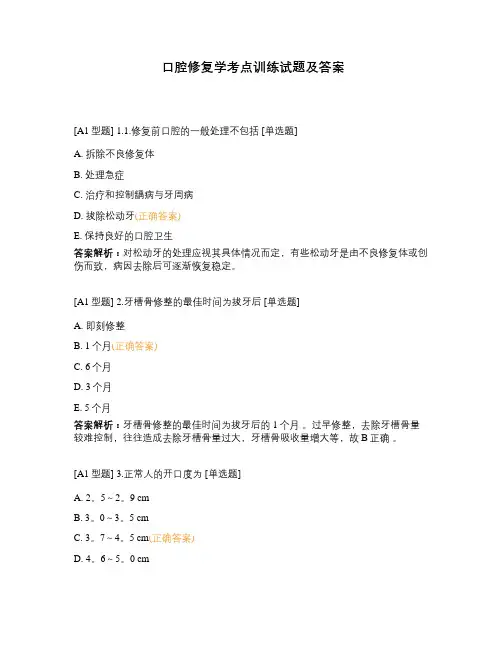 口腔修复学考点训练试题及答案

[A1 型题] 1.1.修复前口腔的一般处理不包括 [单选题]

A. 拆除不良修复体

B. 处理急症

C. 治疗和控制龋病与牙周病

D. 拔除松动牙(正确答案)

E. 保持良好的口腔卫生

答案解析：对松动牙的处理应视其具体情况而定，有些松动牙是由不良修复体或创伤而致，病因去除后可逐渐恢复稳定。

[A1 型题] 2.牙槽骨修整的最佳时间为拔牙后 [单选题]

A. 即刻修整

B. 1 个月(正确答案)

C. 6 个月

D. 3 个月

E. 5 个月

答案解析：牙槽骨修整的最佳时间为拔牙后的 1 个月 。过早修整，去除牙槽骨量较难控制，往往造成去除牙槽骨量过大，牙槽骨吸收量增大等，故 B 正确 。

[A1 型题] 3.正常人的开口度为 [单选题]

A. 2。5 ~ 2。9 cm

B. 3。0 ~ 3。5 cm

C. 3。7 ~ 4。5 cm(正确答案)

D. 4。6 ~ 5。0 cm